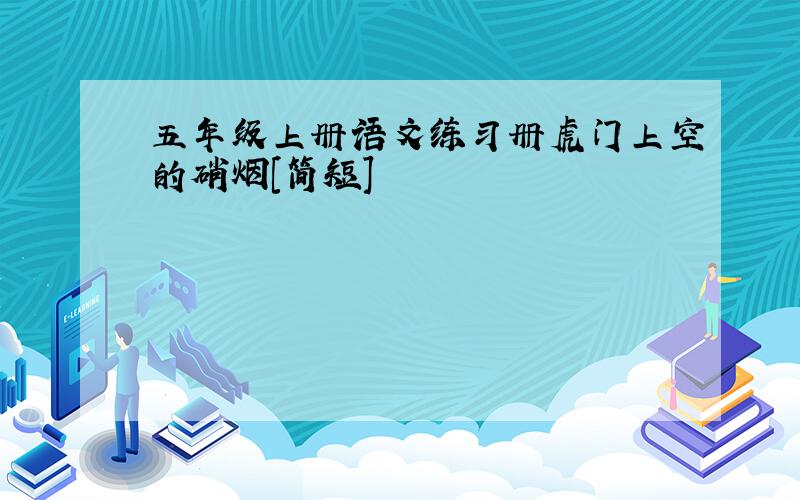 五年级上册语文练习册虎门上空的硝烟[简短]

E-LEARNING